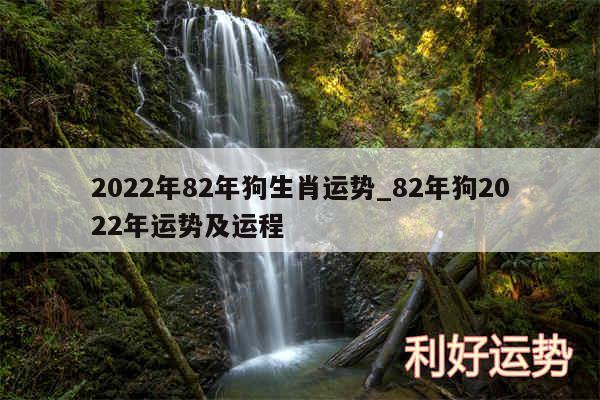 2022年82年狗生肖运势_82年狗2022年运势及运程

利好运势